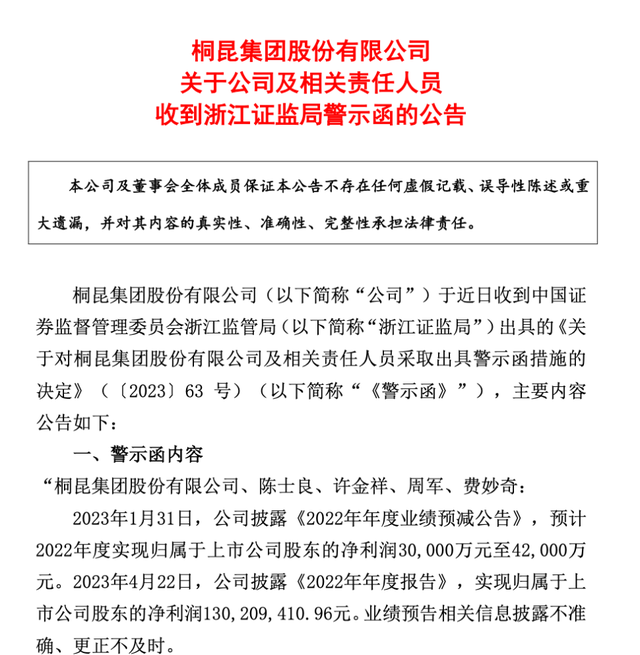 桐昆集团股份有限公司
关于公司及相关责任人员
收到浙江证监局警示函的公告

本公司及董事会全体成员保证本公告不存在任何虚假记载、误导性陈述或重大遗漏，并对其内容的真实性、准确性、完整性承担法律责任。

桐昆集团股份有限公司（以下简称“公司”）于近日收到中国证券监督管理委员会浙江监管局（以下简称“浙江证监局”）出具的《关于对桐昆集团股份有限公司及相关责任人员采取出具警示函措施的决定》（〔2023〕63 号）（以下简称“《警示函》”），主要内容公告如下：

一、警示函内容

“桐昆集团股份有限公司、陈士良、许金祥、周军、费妙奇：

2023年1月31日，公司披露《2022年年度业绩预减公告》，预计2022年度实现归属于上市公司股东的净利润30,000万元至42,000万元。2023年4月22日，公司披露《2022年年度报告》，实现归属于上市公司股东的净利润130,209,410.96元。业绩预告相关信息披露不准确、更正不及时。